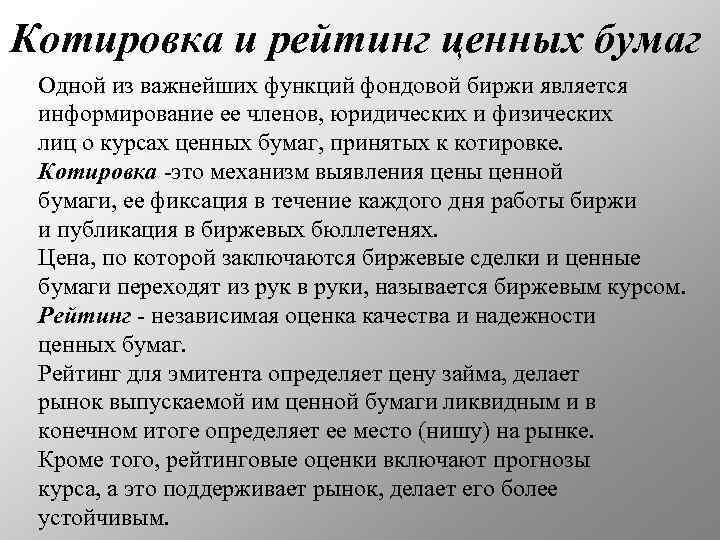 Котировка и рейтинг ценных бумаг

Одной из важнейших функций фондовой биржи является информирование ее членов, юридических и физических лиц о курсах ценных бумаг, принятых к котировке.
Котировка -это механизм выявления цены ценной бумаги, ее фиксация в течение каждого дня работы биржи и публикация в биржевых бюллетенях.
Цена, по которой заключаются биржевые сделки и ценные бумаги переходят из рук в руки, называется биржевым курсом.
Рейтинг - независимая оценка качества и надежности ценных бумаг.
Рейтинг для эмитента определяет цену займа, делает рынок выпускаемой им ценной бумаги ликвидным и в конечном итоге определяет ее место (нишу) на рынке.
Кроме того, рейтинговые оценки включают прогнозы курса, а это поддерживает рынок, делает его более устойчивым.